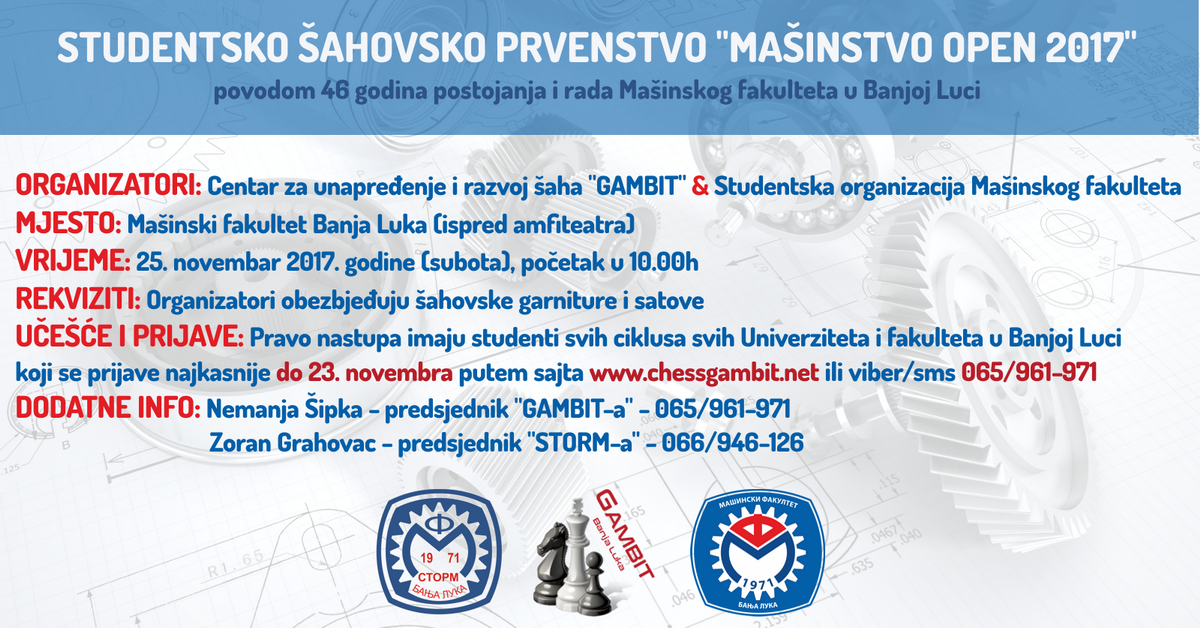 STUDENTSKO ŠAHOVSKO PRVENSTVO "MAŠINSTVO OPEN 2017"

povodom 46 godina postojanja i rada Mašinskog fakulteta u Banjoj Luci

ORGANIZATORI: Centar za unapređenje i razvoj šaha "GAMBIT" & Studentska organizacija Mašinskog fakulteta

MJESTO: Mašinski fakultet Banja Luka (ispred amfiteatra)

VRIJEME: 25. novembar 2017. godine (subota), početak u 10.00h

REKVIZITI: Organizatori obezbjeđuju šahovske garniture i satove

UČEŠĆE I PRIJAVE: Pravo nastupa imaju studenti svih ciklusa svih Univerziteta i fakulteta u Banjoj Luci koji se prijave najkasnije do 23. novembra putem sajta www.chessgambit.net ili viber/sms 065/961-971

DODATNE INFO: Nemanja Šipka - predsjednik "GAMBIT-a" - 065/961-971
Zoran Grahovac - predsjednik "STORM-a" - 066/946-126

19 71
СТОРМ
БАЊА ЛУКА

GAMBIT
Banja Luka

МАШИНСКИ ФАКУЛТЕТ
1971
БАЊА ЛУКА